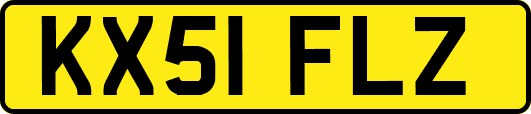 KX51 FLZ